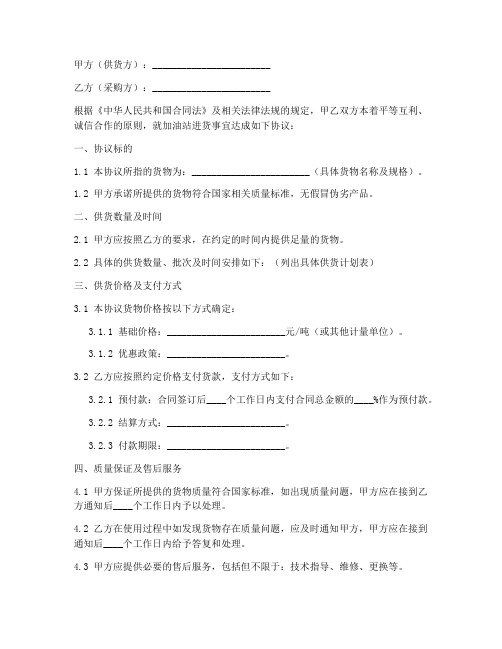 甲方（供货方）：________________________

乙方（采购方）：________________________

根据《中华人民共和国合同法》及相关法律法规的规定，甲乙双方本着平等互利、诚信合作的原则，就加油站进货事宜达成如下协议：

一、协议标的

1.1 本协议所指的货物为：________________________（具体货物名称及规格）。

1.2 甲方承诺所提供的货物符合国家相关质量标准，无假冒伪劣产品。

二、供货数量及时间

2.1 甲方应按照乙方的要求，在约定的时间内提供足量的货物。

2.2 具体的供货数量、批次及时间安排如下：（列出具体供货计划表）

三、供货价格及支付方式

3.1 本协议货物价格按以下方式确定：

3.1.1 基础价格：________________________元/吨（或其他计量单位）。

3.1.2 优惠政策：________________________。

3.2 乙方应按照约定价格支付货款，支付方式如下：

3.2.1 预付款：合同签订后____个工作日内支付合同总金额的____%作为预付款。

3.2.2 结算方式：________________________。

3.2.3 付款期限：________________________。

四、质量保证及售后服务

4.1 甲方保证所提供的货物质量符合国家标准，如出现质量问题，甲方应在接到乙方通知后____个工作日内予以处理。

4.2 乙方在使用过程中如发现货物存在质量问题，应及时通知甲方，甲方应在接到通知后____个工作日内给予答复和处理。

4.3 甲方应提供必要的售后服务，包括但不限于：技术指导、维修、更换等。